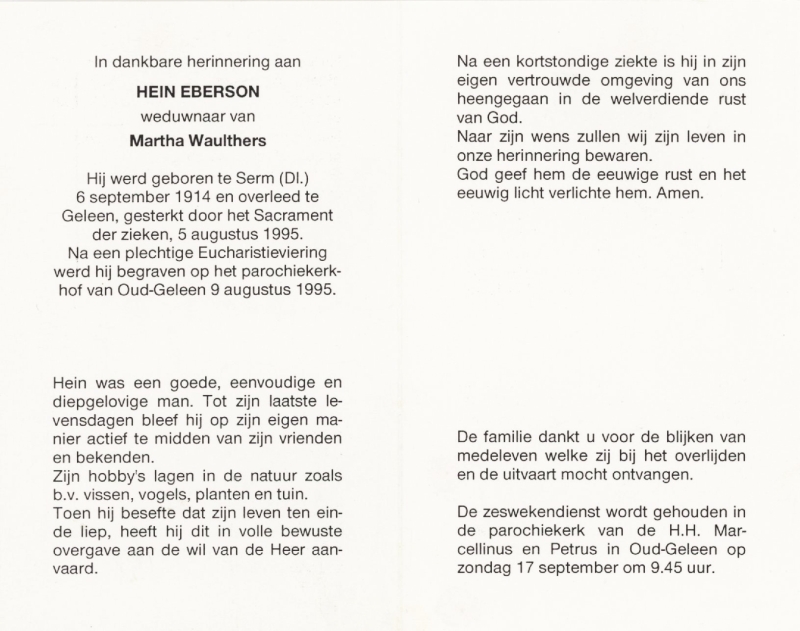 In dankbare herinnering aan

HEIN EBERSON

weduwnaar van

Martha Waulthers

Hij werd geboren te Serm (Dl.) 6 september 1914 en overleed te Geleen, gesterkt door het Sacrament der zieken, 5 augustus 1995. Na een plechtige Eucharistieviering werd hij begraven op het parochiekerkhof van Oud-Geleen 9 augustus 1995.

Hein was een goede, eenvoudige en diepgelovige man. Tot zijn laatste levensdagen bleef hij op zijn eigen manier actief te midden van zijn vrienden en bekenden.
Zijn hobby's lagen in de natuur zoals b.v. vissen, vogels, planten en tuin.
Toen hij besefte dat zijn leven ten einde liep, heeft hij dit in volle bewuste overgave aan de wil van de Heer aanvaard.

Na een kortstondige ziekte is hij in zijn eigen vertrouwde omgeving van ons heengegaan in de welverdiende rust van God.
Naar zijn wens zullen wij zijn leven in onze herinnering bewaren.
God geef hem de eeuwige rust en het eeuwig licht verlichte hem. Amen.

De familie dankt u voor de blijken van medeleven welke zij bij het overlijden en de uitvaart mocht ontvangen.

De zeswekendienst wordt gehouden in de parochiekerk van de H.H. Marcellinus en Petrus in Oud-Geleen op zondag 17 september om 9.45 uur.